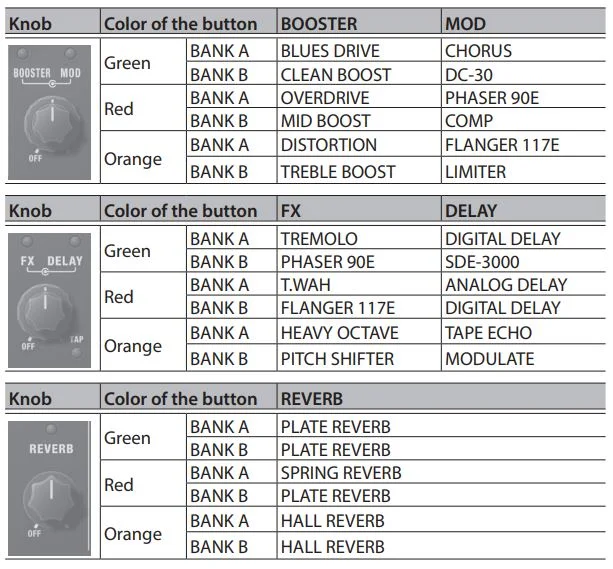 | Knob | Color of the button | | BOOSTER | MOD |
|---|---|---|---|---|
| BOOSTER MOD OFF | Green | BANK A | BLUES DRIVE | CHORUS |
| | | BANK B | CLEAN BOOST | DC-30 |
| | Red | BANK A | OVERDRIVE | PHASER 90E |
| | | BANK B | MID BOOST | COMP |
| | Orange | BANK A | DISTORTION | FLANGER 117E |
| | | BANK B | TREBLE BOOST | LIMITER |

| Knob | Color of the button | | FX | DELAY |
|---|---|---|---|---|
| FX DELAY OFF TAP | Green | BANK A | TREMOLO | DIGITAL DELAY |
| | | BANK B | PHASER 90E | SDE-3000 |
| | Red | BANK A | T.WAH | ANALOG DELAY |
| | | BANK B | FLANGER 117E | DIGITAL DELAY |
| | Orange | BANK A | HEAVY OCTAVE | TAPE ECHO |
| | | BANK B | PITCH SHIFTER | MODULATE |

| Knob | Color of the button | | REVERB |
|---|---|---|---|
| REVERB OFF | Green | BANK A | PLATE REVERB |
| | | BANK B | PLATE REVERB |
| | Red | BANK A | SPRING REVERB |
| | | BANK B | PLATE REVERB |
| | Orange | BANK A | HALL REVERB |
| | | BANK B | HALL REVERB |